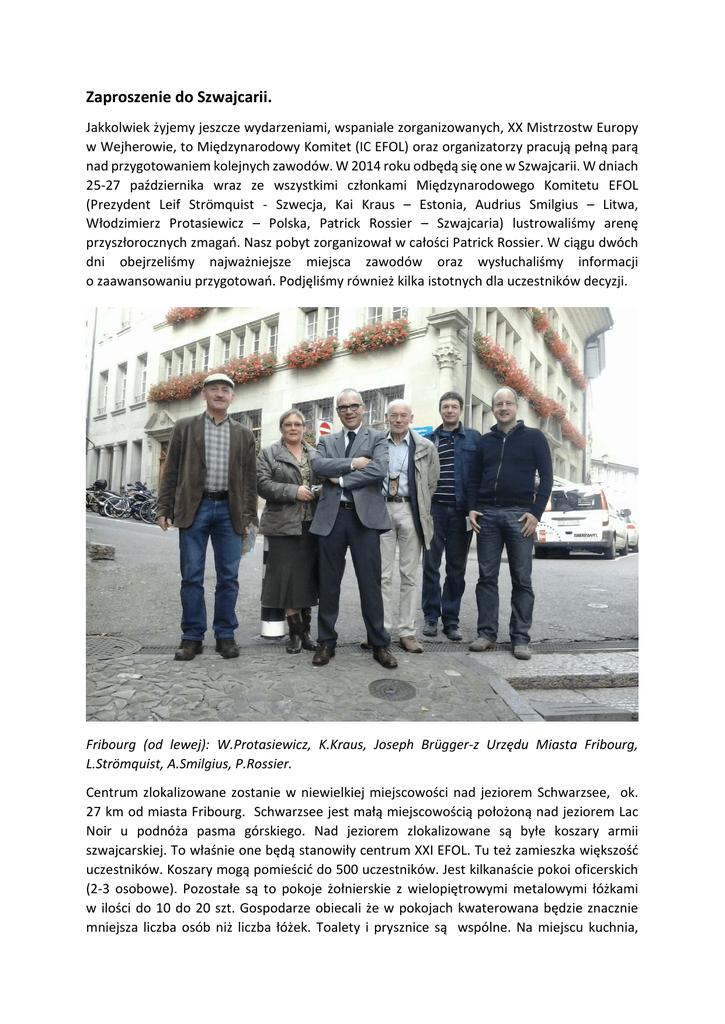 Zaproszenie do Szwajcarii.

Jakkolwiek żyjemy jeszcze wydarzeniami, wspaniale zorganizowanych, XX Mistrzostw Europy w Wejherowie, to Międzynarodowy Komitet (IC EFOL) oraz organizatorzy pracują pełną parą nad przygotowaniem kolejnych zawodów. W 2014 roku odbędą się one w Szwajcarii. W dniach 25-27 października wraz ze wszystkimi członkami Międzynarodowego Komitetu EFOL (Prezydent Leif Strömquist - Szwecja, Kai Kraus – Estonia, Audrius Smilgius – Litwa, Włodzimierz Protasiewicz – Polska, Patrick Rossier – Szwajcaria) lustrowaliśmy arenę przyszłorocznych zmagań. Nasz pobyt zorganizował w całości Patrick Rossier. W ciągu dwóch dni obejrzeliśmy najważniejsze miejsca zawodów oraz wysłuchaliśmy informacji o zaawansowaniu przygotowań. Podjęliśmy również kilka istotnych dla uczestników decyzji.

Fribourg (od lewej): W.Protasiewicz, K.Kraus, Joseph Brügger-z Urzędu Miasta Fribourg, L.Strömquist, A.Smilgius, P.Rossier.

Centrum zlokalizowane zostanie w niewielkiej miejscowości nad jeziorem Schwarzsee, ok. 27 km od miasta Fribourg. Schwarzsee jest małą miejscowością położoną nad jeziorem Lac Noir u podnóża pasma górskiego. Nad jeziorem zlokalizowane są byłe koszary armii szwajcarskiej. To właśnie one będą stanowiły centrum XXI EFOL. Tu też zamieszka większość uczestników. Koszary mogą pomieścić do 500 uczestników. Jest kilkanaście pokoi oficerskich (2-3 osobowe). Pozostałe są to pokoje żołnierskie z wielopiętrowymi metalowymi łóżkami w ilości do 10 do 20 szt. Gospodarze obiecali że w pokojach kwaterowana będzie znacznie mniejsza liczba osób niż liczba łóżek. Toalety i prysznice są wspólne. Na miejscu kuchnia,